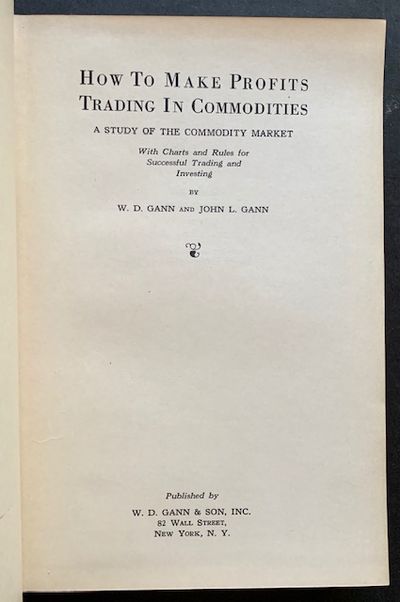 HOW TO MAKE PROFITS
TRADING IN COMMODITIES

A STUDY OF THE COMMODITY MARKET

With Charts and Rules for
Successful Trading and
Investing

BY

W. D. GANN AND JOHN L. GANN

Published by

W. D. GANN & SON, INC.
82 WALL STREET,
NEW YORK, N. Y.